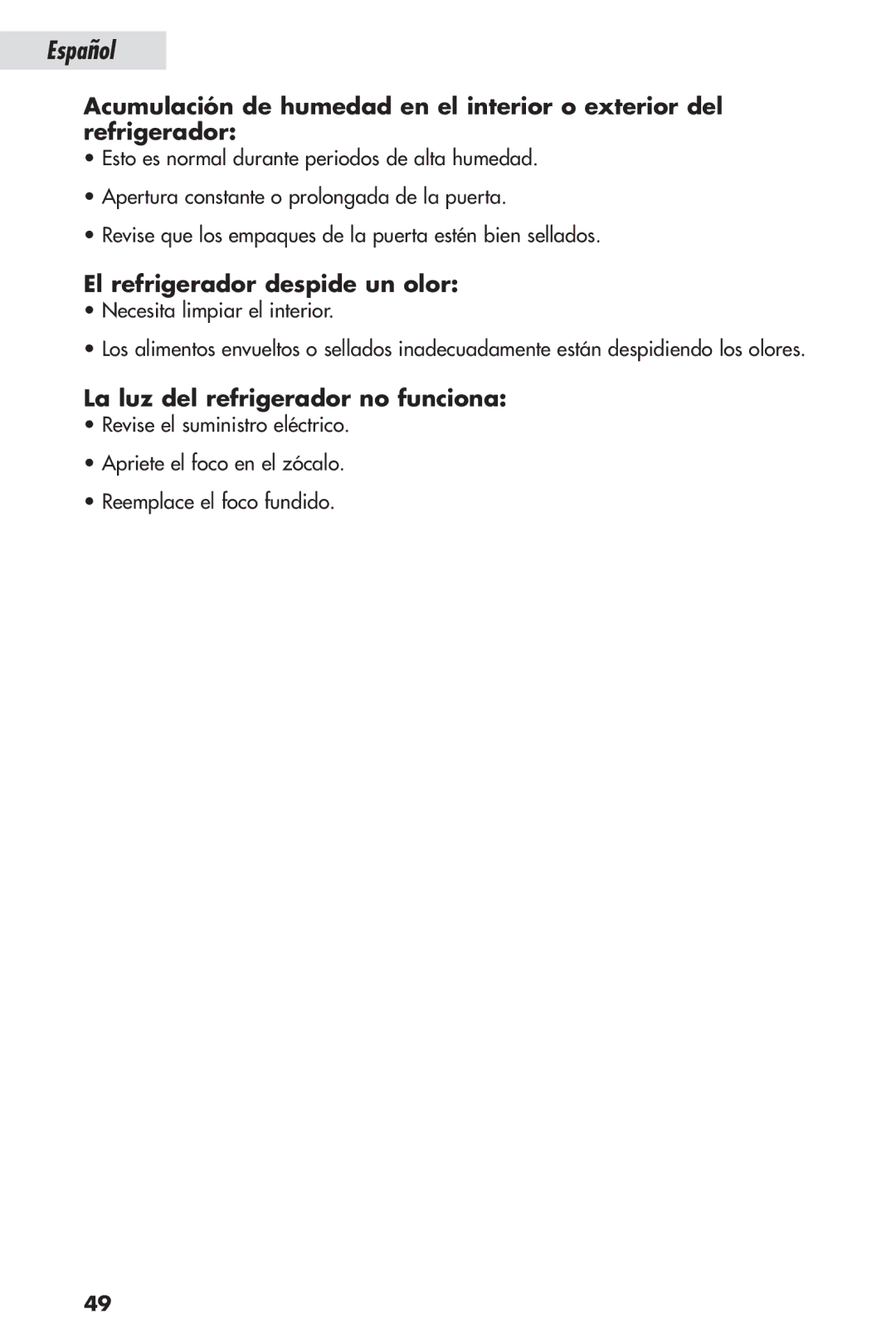 Español

Acumulación de humedad en el interior o exterior del refrigerador:

• Esto es normal durante periodos de alta humedad.

• Apertura constante o prolongada de la puerta.

• Revise que los empaques de la puerta estén bien sellados.

El refrigerador despide un olor:

• Necesita limpiar el interior.

• Los alimentos envueltos o sellados inadecuadamente están despidiendo los olores.

La luz del refrigerador no funciona:

• Revise el suministro eléctrico.

• Apriete el foco en el zócalo.

• Reemplace el foco fundido.

49